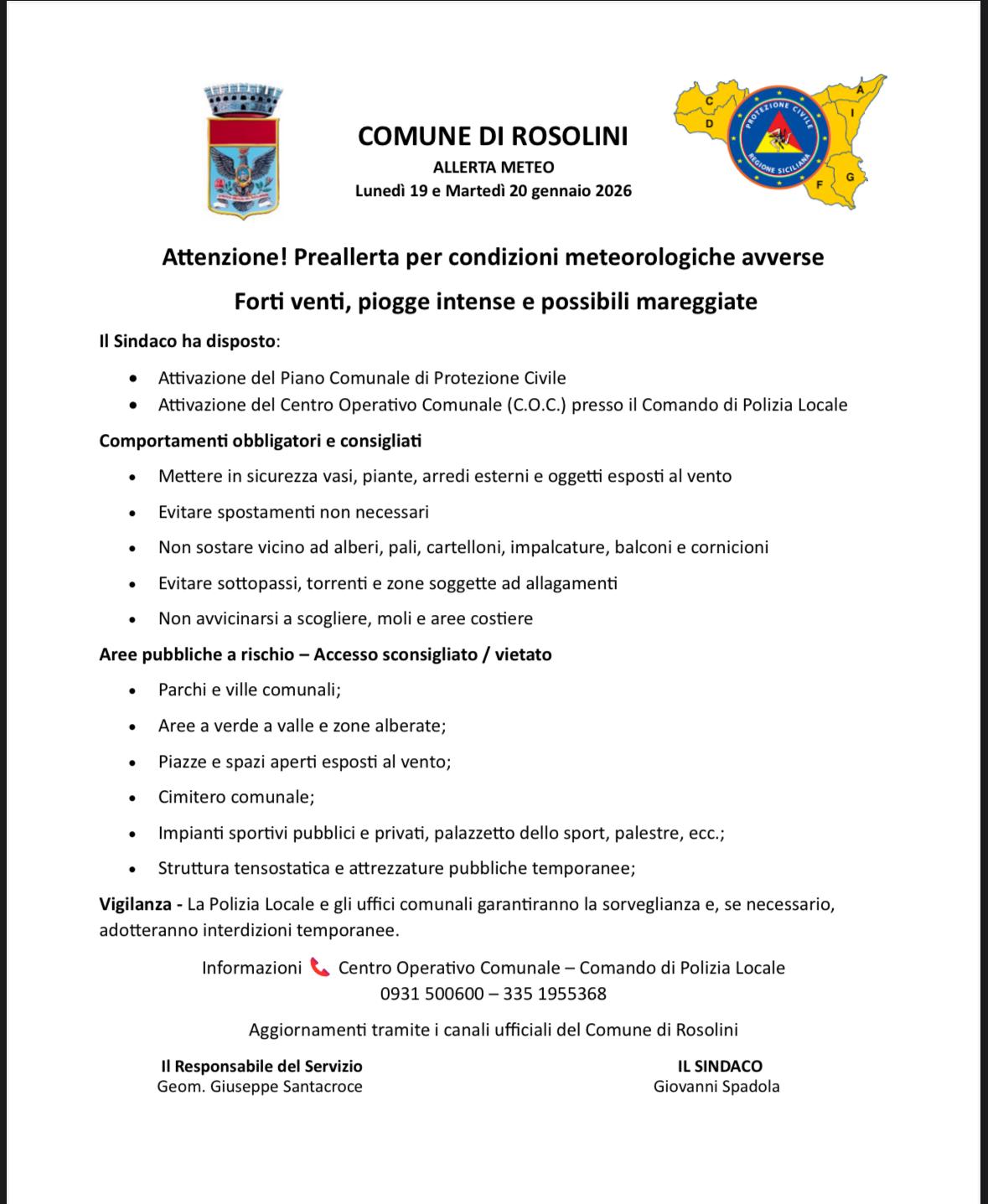 COMUNE DI ROSOLINI
ALLERTA METEO
Lunedì 19 e Martedì 20 gennaio 2026

C
D
A
I
F
G
PROTEZIONE CIVILE
REGIONE SICILIANA

Attenzione! Preallerta per condizioni meteorologiche avverse

Forti venti, piogge intense e possibili mareggiate

Il Sindaco ha disposto:

- Attivazione del Piano Comunale di Protezione Civile
- Attivazione del Centro Operativo Comunale (C.O.C.) presso il Comando di Polizia Locale

Comportamenti obbligatori e consigliati

- Mettere in sicurezza vasi, piante, arredi esterni e oggetti esposti al vento
- Evitare spostamenti non necessari
- Non sostare vicino ad alberi, pali, cartelloni, impalcature, balconi e cornicioni
- Evitare sottopassi, torrenti e zone soggette ad allagamenti
- Non avvicinarsi a scogliere, moli e aree costiere

Aree pubbliche a rischio – Accesso sconsigliato / vietato

- Parchi e ville comunali;
- Aree a verde a valle e zone alberate;
- Piazze e spazi aperti esposti al vento;
- Cimitero comunale;
- Impianti sportivi pubblici e privati, palazzetto dello sport, palestre, ecc.;
- Struttura tensostatica e attrezzature pubbliche temporanee;

Vigilanza - La Polizia Locale e gli uffici comunali garantiranno la sorveglianza e, se necessario, adotteranno interdizioni temporanee.

Informazioni Centro Operativo Comunale – Comando di Polizia Locale
0931 500600 – 335 1955368

Aggiornamenti tramite i canali ufficiali del Comune di Rosolini

Il Responsabile del Servizio
Geom. Giuseppe Santacroce

IL SINDACO
Giovanni Spadola